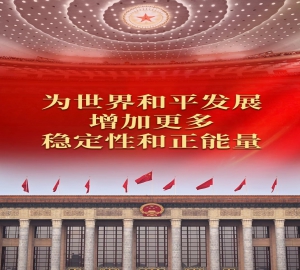 为世界和平发展
增加更多
稳定性和正能量